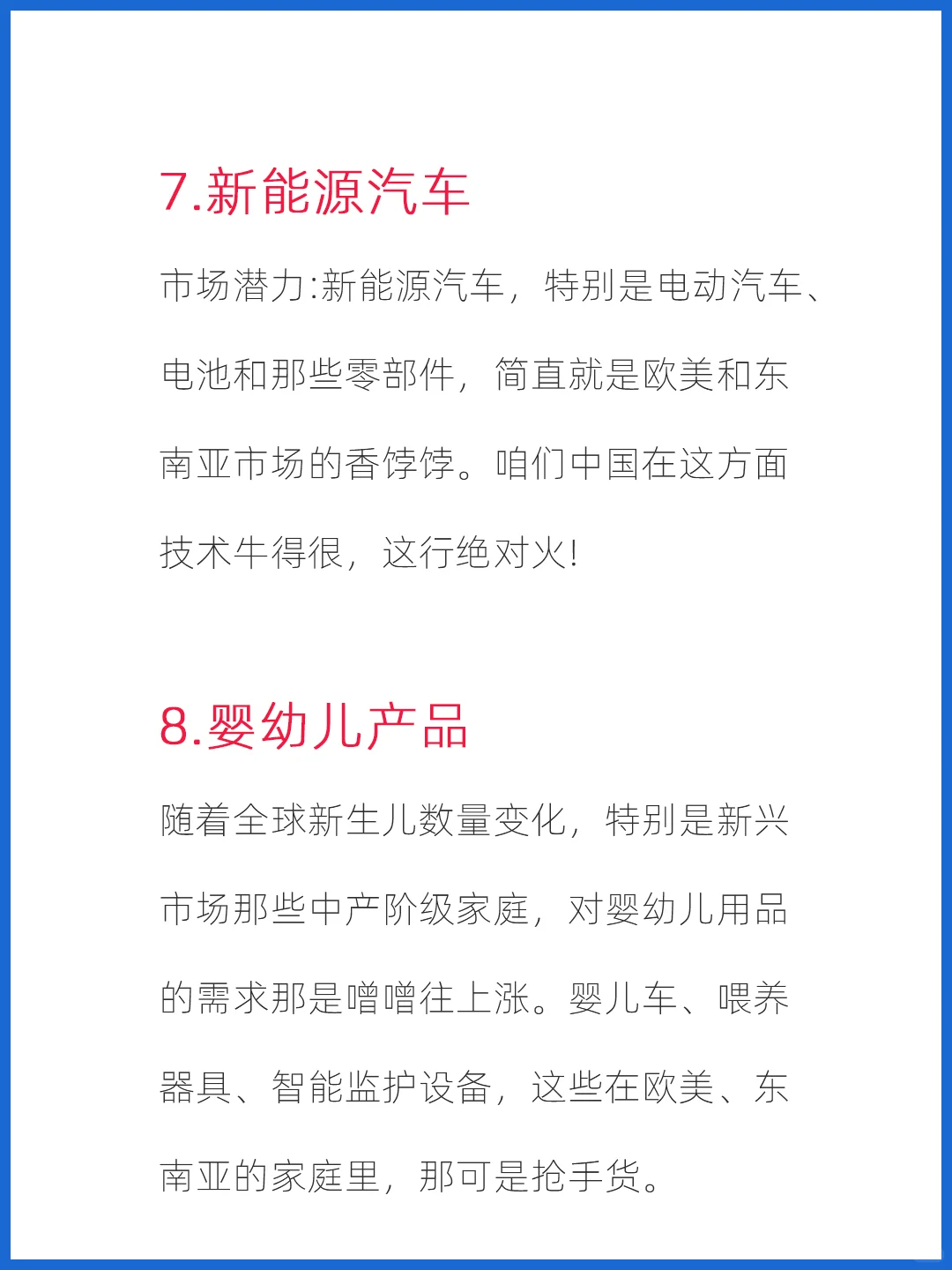 7.新能源汽车

市场潜力:新能源汽车，特别是电动汽车、电池和那些零部件，简直就是欧美和东南亚市场的香饽饽。咱们中国在这方面技术牛得很，这行绝对火!

8.婴幼儿产品

随着全球新生儿数量变化，特别是新兴市场那些中产阶级家庭，对婴幼儿用品的需求那是噌噌往上涨。婴儿车、喂养器具、智能监护设备，这些在欧美、东南亚的家庭里，那可是抢手货。